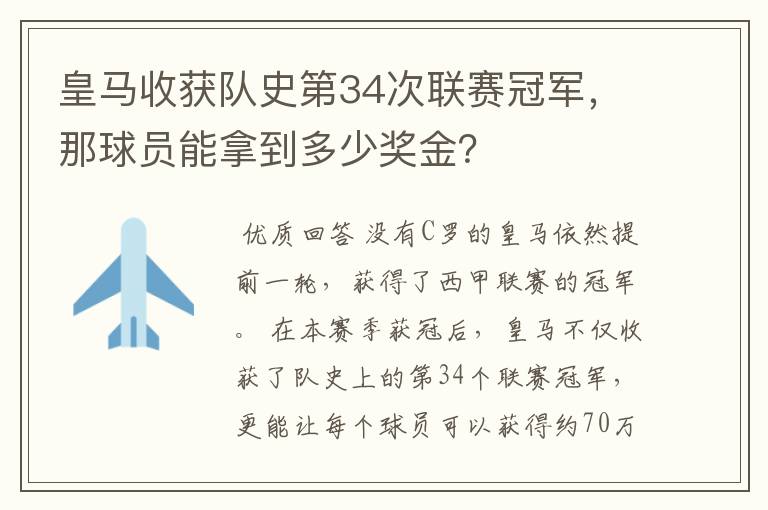 皇马收获队史第34次联赛冠军，那球员能拿到多少奖金？

优质回答 没有C罗的皇马依然提前一轮，获得了西甲联赛的冠军。 在本赛季获冠后，皇马不仅收获了队史上的第34个联赛冠军，更能让每个球员可以获得约70万